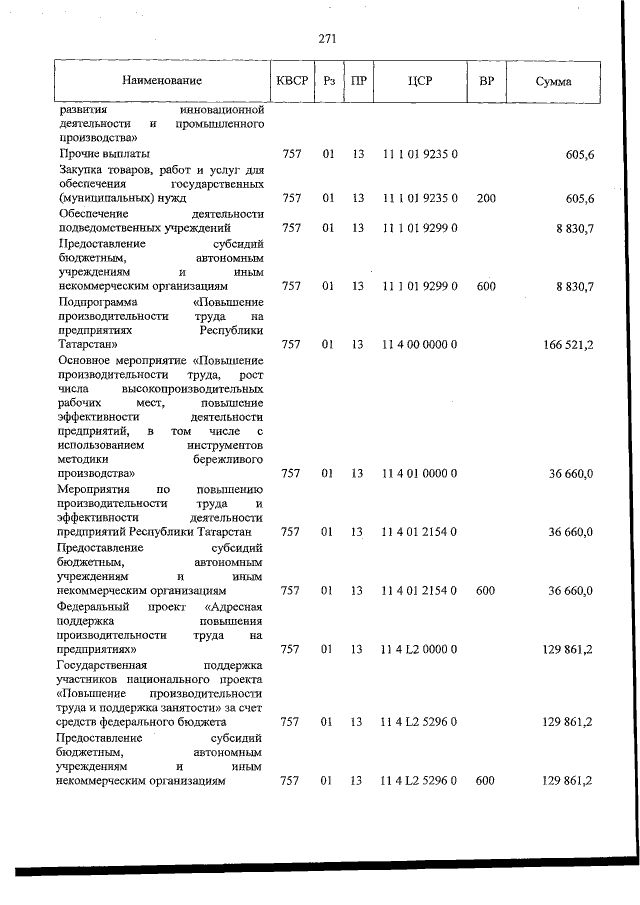 271

| Наименование | КВСР | Рз | ПР | ЦСР | ВР | Сумма |
|---|---|---|---|---|---|---|
| развития инновационной деятельности и промышленного производства» | | | | | | |
| Прочие выплаты | 757 | 01 | 13 | 11 1 01 9235 0 | | 605,6 |
| Закупка товаров, работ и услуг для обеспечения государственных (муниципальных) нужд | 757 | 01 | 13 | 11 1 01 9235 0 | 200 | 605,6 |
| Обеспечение деятельности подведомственных учреждений | 757 | 01 | 13 | 11 1 01 9299 0 | | 8 830,7 |
| Предоставление субсидий бюджетным, автономным учреждениям и иным некоммерческим организациям | 757 | 01 | 13 | 11 1 01 9299 0 | 600 | 8 830,7 |
| Подпрограмма «Повышение производительности труда на предприятиях Республики Татарстан» | 757 | 01 | 13 | 11 4 00 0000 0 | | 166 521,2 |
| Основное мероприятие «Повышение производительности труда, рост числа высокопроизводительных рабочих мест, повышение эффективности деятельности предприятий, в том числе с использованием инструментов методики бережливого производства» | 757 | 01 | 13 | 11 4 01 0000 0 | | 36 660,0 |
| Мероприятия по повышению производительности труда и эффективности деятельности предприятий Республики Татарстан | 757 | 01 | 13 | 11 4 01 2154 0 | | 36 660,0 |
| Предоставление субсидий бюджетным, автономным учреждениям и иным некоммерческим организациям | 757 | 01 | 13 | 11 4 01 2154 0 | 600 | 36 660,0 |
| Федеральный проект «Адресная поддержка повышения производительности труда на предприятиях» | 757 | 01 | 13 | 11 4 L2 0000 0 | | 129 861,2 |
| Государственная поддержка участников национального проекта «Повышение производительности труда и поддержка занятости» за счет средств федерального бюджета | 757 | 01 | 13 | 11 4 L2 5296 0 | | 129 861,2 |
| Предоставление субсидий бюджетным, автономным учреждениям и иным некоммерческим организациям | 757 | 01 | 13 | 11 4 L2 5296 0 | 600 | 129 861,2 |